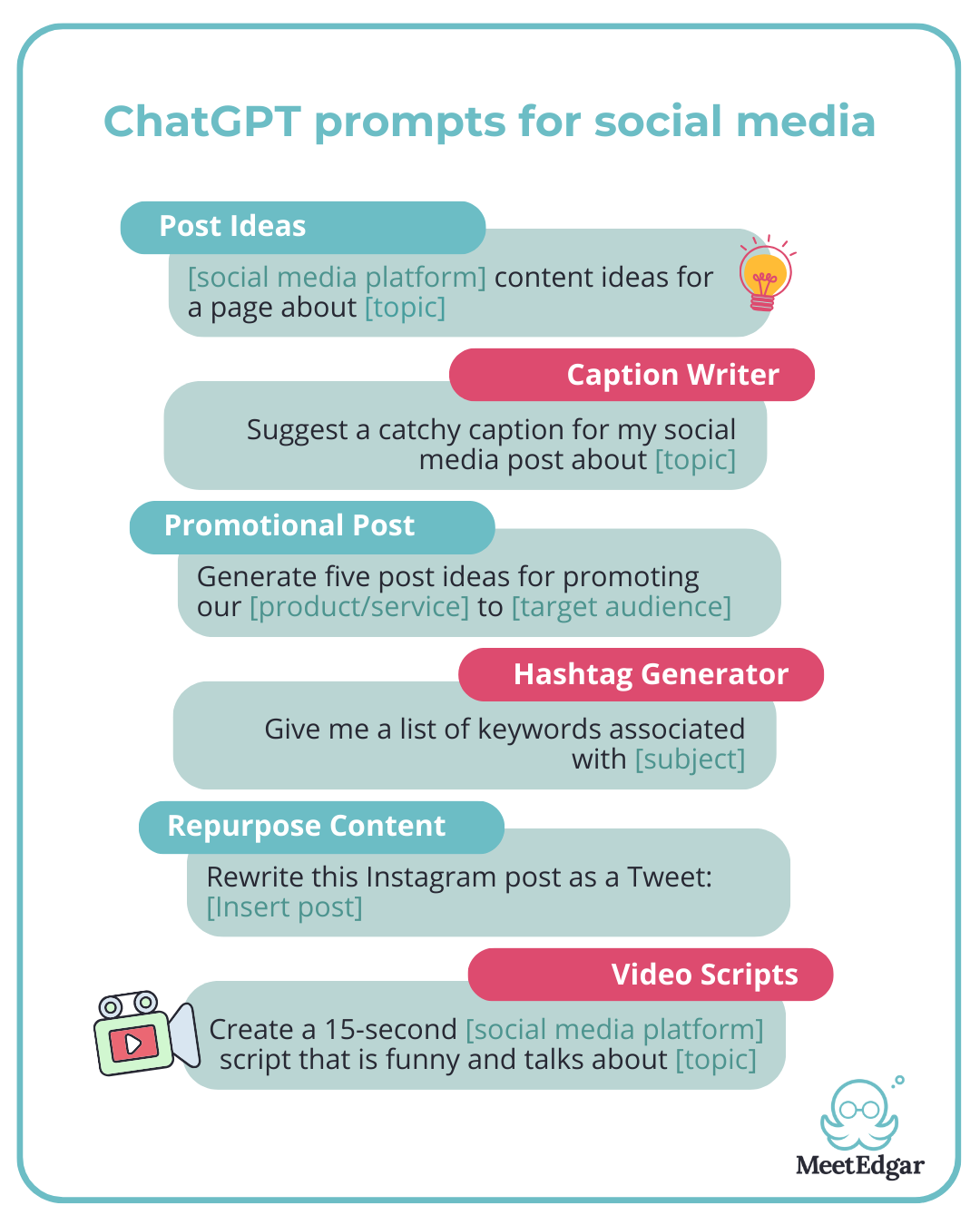 ChatGPT prompts for social media

Post Ideas

[social media platform] content ideas for a page about [topic]

Caption Writer

Suggest a catchy caption for my social media post about [topic]

Promotional Post

Generate five post ideas for promoting our [product/service] to [target audience]

Hashtag Generator

Give me a list of keywords associated with [subject]

Repurpose Content

Rewrite this Instagram post as a Tweet: [Insert post]

Video Scripts

Create a 15-second [social media platform] script that is funny and talks about [topic]

MeetEdgar